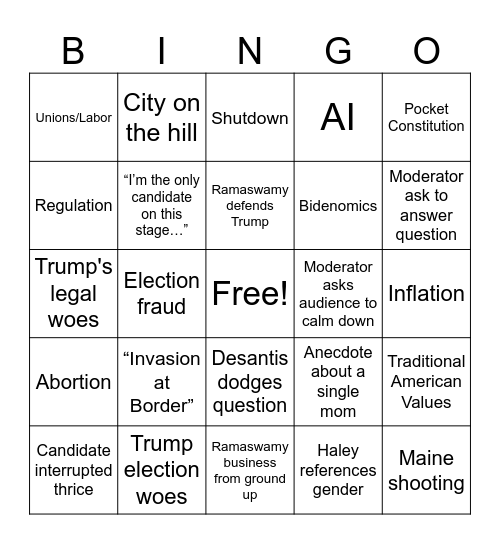 | B | I | N | G | O |
|---|---|---|---|---|
| Unions/Labor | City on the hill | Shutdown | AI | Pocket Constitution |
| Regulation | “I’m the only candidate on this stage…” | Ramaswamy defends Trump | Bidenomics | Moderator ask to answer question |
| Trump's legal woes | Election fraud | Free! | Moderator asks audience to calm down | Inflation |
| Abortion | “Invasion at Border” | Desantis dodges question | Anecdote about a single mom | Traditional American Values |
| Candidate interrupted thrice | Trump election woes | Ramaswamy business from ground up | Haley references gender | Maine shooting |